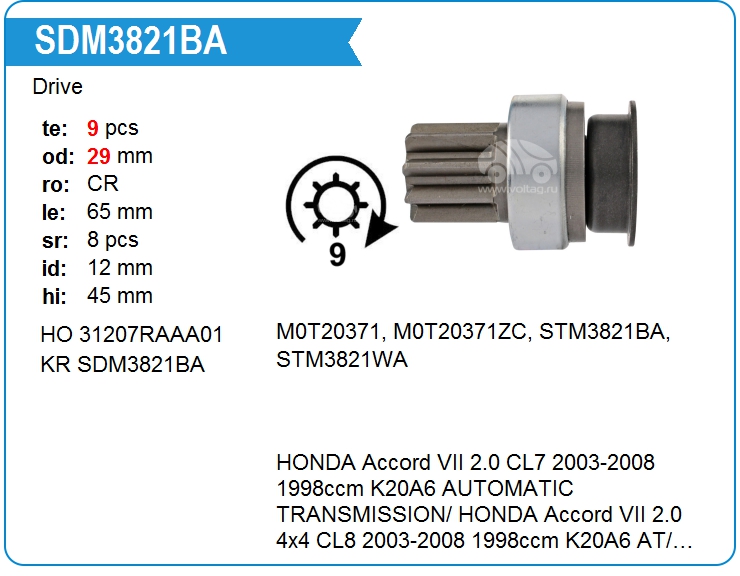 SDM3821BA

Drive

te: 9 pcs
od: 29 mm
ro: CR
le: 65 mm
sr: 8 pcs
id: 12 mm
hi: 45 mm

9

HO 31207RAAA01
KR SDM3821BA

M0T20371, M0T20371ZC, STM3821BA, STM3821WA

HONDA Accord VII 2.0 CL7 2003-2008 1998ccm K20A6 AUTOMATIC TRANSMISSION/ HONDA Accord VII 2.0 4x4 CL8 2003-2008 1998ccm K20A6 AT/...

www.voltag.ru